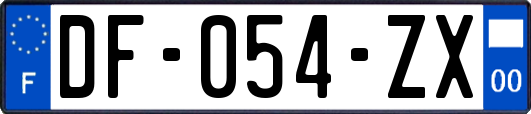 F
DF-054-ZX
00